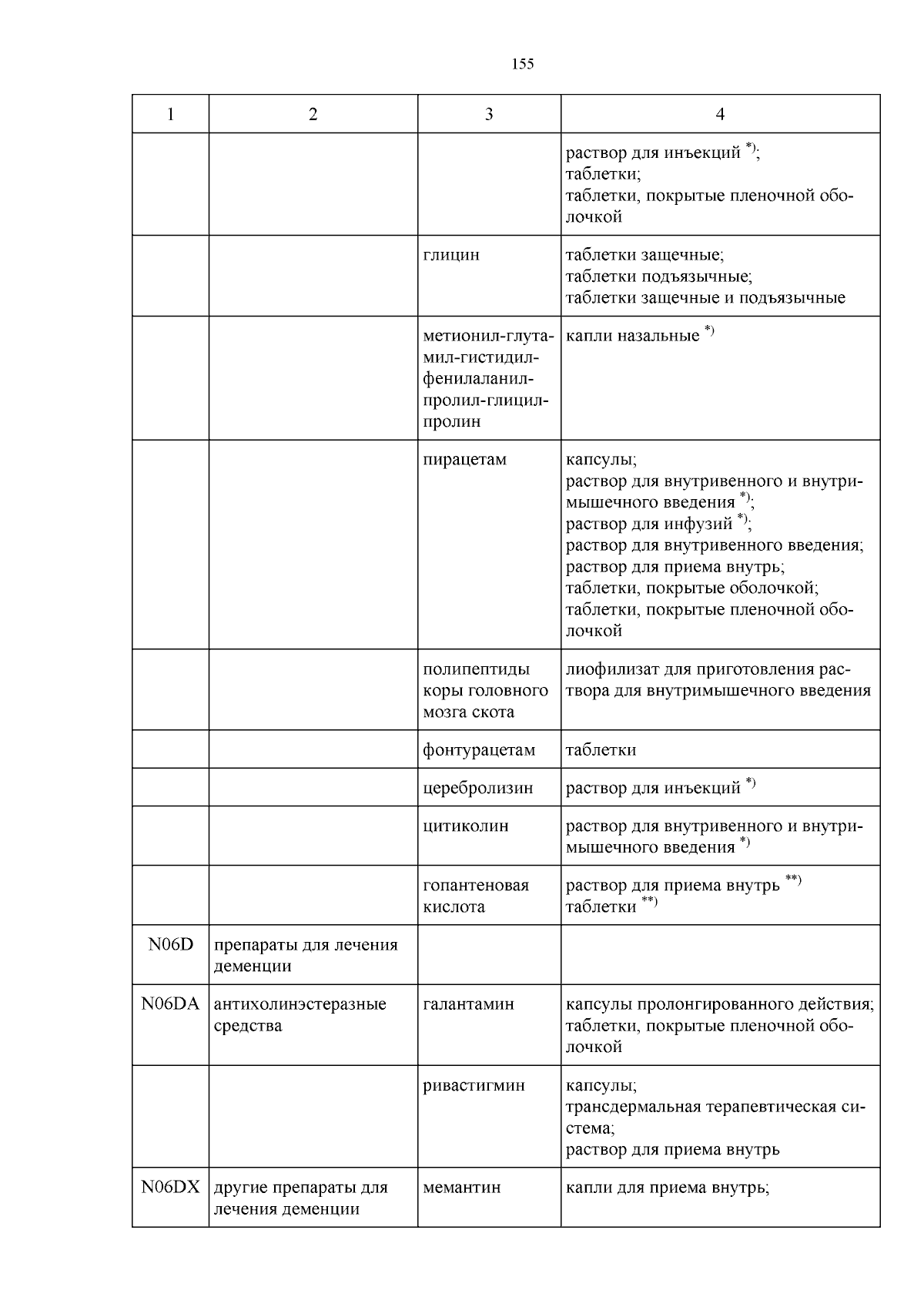 155

| 1 | 2 | 3 | 4 |
|---|---|---|---|
| | | | раствор для инъекций $^{*)}$; таблетки; таблетки, покрытые пленочной оболочкой |
| | | глицин | таблетки защечные; таблетки подъязычные; таблетки защечные и подъязычные |
| | | метионил-глутамил-гистидил-фенилаланил-пролил-глицил-пролин | капли назальные $^{*)}$ |
| | | пирацетам | капсулы; раствор для внутривенного и внутримышечного введения $^{*)}$; раствор для инфузий $^{*)}$; раствор для внутривенного введения; раствор для приема внутрь; таблетки, покрытые оболочкой; таблетки, покрытые пленочной оболочкой |
| | | полипептиды коры головного мозга скота | лиофилизат для приготовления раствора для внутримышечного введения |
| | | фонтурацетам | таблетки |
| | | церебролизин | раствор для инъекций $^{*)}$ |
| | | цитиколин | раствор для внутривенного и внутримышечного введения $^{*)}$ |
| | | гопантеновая кислота | раствор для приема внутрь $^{**)}$ таблетки $^{**)}$ |
| N06D | препараты для лечения деменции | | |
| N06DA | антихолинэстеразные средства | галантамин | капсулы пролонгированного действия; таблетки, покрытые пленочной оболочкой |
| | | ривастигмин | капсулы; трансдермальная терапевтическая система; раствор для приема внутрь |
| N06DX | другие препараты для лечения деменции | мемантин | капли для приема внутрь; |